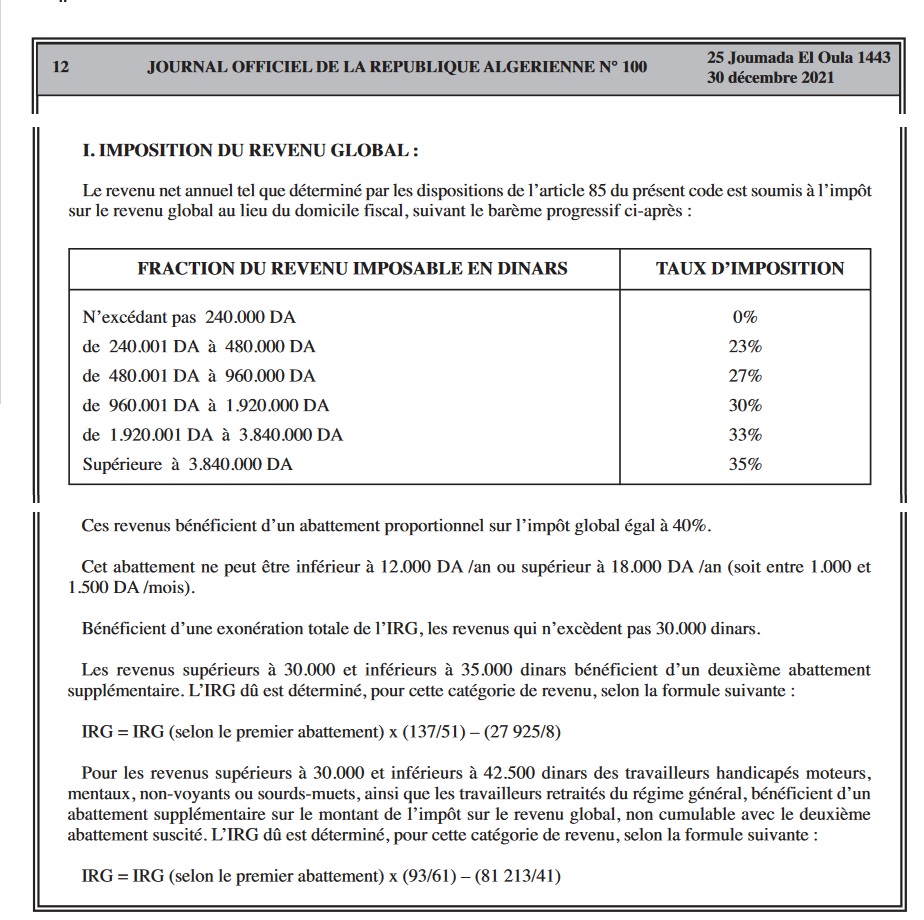 12 JOURNAL OFFICIEL DE LA REPUBLIQUE ALGERIENNE N° 100 25 Joumada El Oula 1443
30 décembre 2021

I. IMPOSITION DU REVENU GLOBAL :

Le revenu net annuel tel que déterminé par les dispositions de l'article 85 du présent code est soumis à l'impôt sur le revenu global au lieu du domicile fiscal, suivant le barème progressif ci-après :

| FRACTION DU REVENU IMPOSABLE EN DINARS | TAUX D'IMPOSITION |
|---|---|
| N'excédant pas 240.000 DA | 0% |
| de 240.001 DA à 480.000 DA | 23% |
| de 480.001 DA à 960.000 DA | 27% |
| de 960.001 DA à 1.920.000 DA | 30% |
| de 1.920.001 DA à 3.840.000 DA | 33% |
| Supérieure à 3.840.000 DA | 35% |

Ces revenus bénéficient d'un abattement proportionnel sur l'impôt global égal à 40%.

Cet abattement ne peut être inférieur à 12.000 DA /an ou supérieur à 18.000 DA /an (soit entre 1.000 et 1.500 DA /mois).

Bénéficient d'une exonération totale de l'IRG, les revenus qui n'excèdent pas 30.000 dinars.

Les revenus supérieurs à 30.000 et inférieurs à 35.000 dinars bénéficient d'un deuxième abattement supplémentaire. L'IRG dû est déterminé, pour cette catégorie de revenu, selon la formule suivante :

IRG = IRG (selon le premier abattement) x (137/51) – (27 925/8)

Pour les revenus supérieurs à 30.000 et inférieurs à 42.500 dinars des travailleurs handicapés moteurs, mentaux, non-voyants ou sourds-muets, ainsi que les travailleurs retraités du régime général, bénéficient d'un abattement supplémentaire sur le montant de l'impôt sur le revenu global, non cumulable avec le deuxième abattement suscité. L'IRG dû est déterminé, pour cette catégorie de revenu, selon la formule suivante :

IRG = IRG (selon le premier abattement) x (93/61) – (81 213/41)